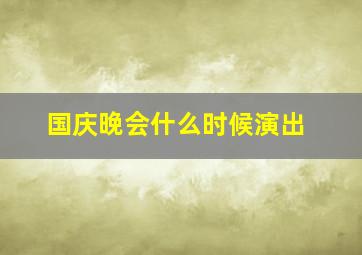 国庆晚会什么时候演出